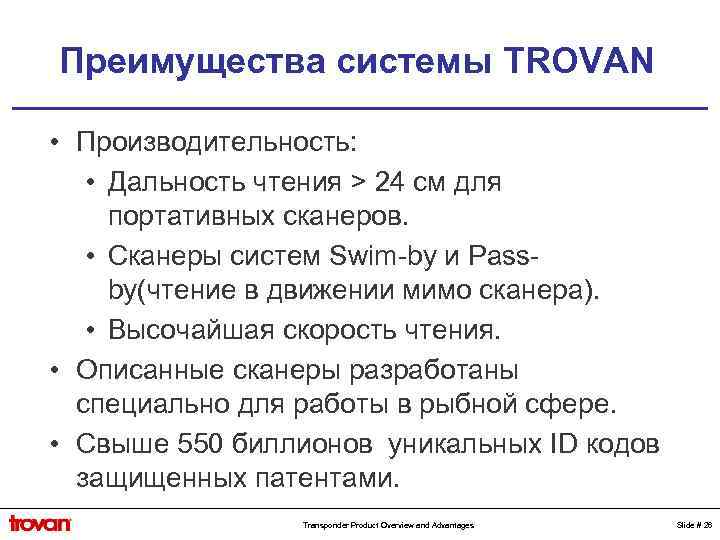 Преимущества системы TROVAN

• Производительность:
  • Дальность чтения > 24 см для портативных сканеров.
  • Сканеры систем Swim-by и Pass-by(чтение в движении мимо сканера).
  • Высочайшая скорость чтения.
• Описанные сканеры разработаны специально для работы в рыбной сфере.
• Свыше 550 биллионов уникальных ID кодов защищенных патентами.

trovan

Transponder Product Overview and Advantages

Slide # 26